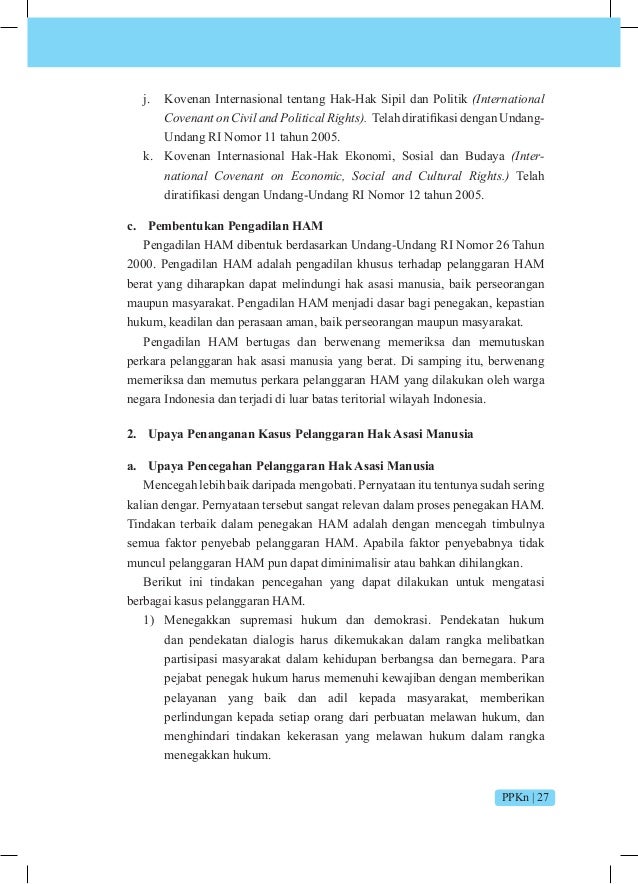 j. Kovenan Internasional tentang Hak-Hak Sipil dan Politik (International Covenant on Civil and Political Rights). Telah diratifikasi dengan Undang-Undang RI Nomor 11 tahun 2005.

k. Kovenan Internasional Hak-Hak Ekonomi, Sosial dan Budaya (International Covenant on Economic, Social and Cultural Rights.) Telah diratifikasi dengan Undang-Undang RI Nomor 12 tahun 2005.

c. Pembentukan Pengadilan HAM

Pengadilan HAM dibentuk berdasarkan Undang-Undang RI Nomor 26 Tahun 2000. Pengadilan HAM adalah pengadilan khusus terhadap pelanggaran HAM berat yang diharapkan dapat melindungi hak asasi manusia, baik perseorangan maupun masyarakat. Pengadilan HAM menjadi dasar bagi penegakan, kepastian hukum, keadilan dan perasaan aman, baik perseorangan maupun masyarakat.

Pengadilan HAM bertugas dan berwenang memeriksa dan memutuskan perkara pelanggaran hak asasi manusia yang berat. Di samping itu, berwenang memeriksa dan memutus perkara pelanggaran HAM yang dilakukan oleh warga negara Indonesia dan terjadi di luar batas teritorial wilayah Indonesia.

2. Upaya Penanganan Kasus Pelanggaran Hak Asasi Manusia

a. Upaya Pencegahan Pelanggaran Hak Asasi Manusia

Mencegah lebih baik daripada mengobati. Pernyataan itu tentunya sudah sering kalian dengar. Pernyataan tersebut sangat relevan dalam proses penegakan HAM. Tindakan terbaik dalam penegakan HAM adalah dengan mencegah timbulnya semua faktor penyebab pelanggaran HAM. Apabila faktor penyebabnya tidak muncul pelanggaran HAM pun dapat diminimalisir atau bahkan dihilangkan.

Berikut ini tindakan pencegahan yang dapat dilakukan untuk mengatasi berbagai kasus pelanggaran HAM.

1) Menegakkan supremasi hukum dan demokrasi. Pendekatan hukum dan pendekatan dialogis harus dikemukakan dalam rangka melibatkan partisipasi masyarakat dalam kehidupan berbangsa dan bernegara. Para pejabat penegak hukum harus memenuhi kewajiban dengan memberikan pelayanan yang baik dan adil kepada masyarakat, memberikan perlindungan kepada setiap orang dari perbuatan melawan hukum, dan menghindari tindakan kekerasan yang melawan hukum dalam rangka menegakkan hukum.

PPKn | 27